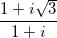 $\frac{1+i\sqrt{3}}{1+i}$